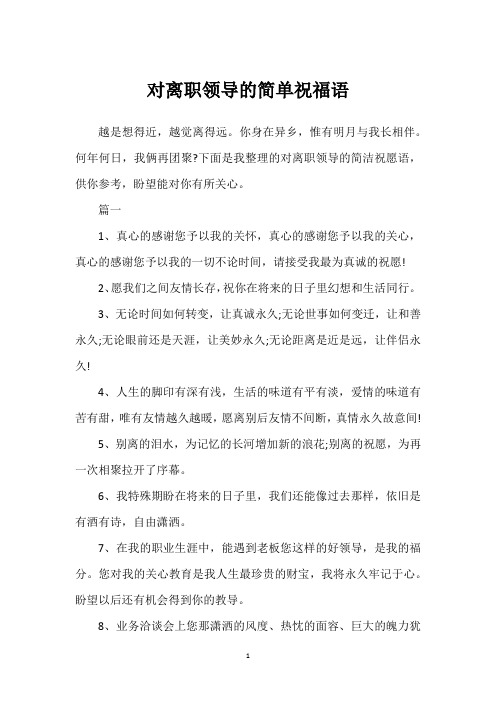 对离职领导的简单祝福语

越是想得近，越觉离得远。你身在异乡，惟有明月与我长相伴。何年何日，我俩再团聚?下面是我整理的对离职领导的简洁祝愿语，供你参考，盼望能对你有所关心。

篇一

1、真心的感谢您予以我的关怀，真心的感谢您予以我的关心，真心的感谢您予以我的一切不论时间，请接受我最为真诚的祝愿!

2、愿我们之间友情长存，祝你在将来的日子里幻想和生活同行。

3、无论时间如何转变，让真诚永久;无论世事如何变迁，让和善永久;无论眼前还是天涯，让美妙永久;无论距离是近是远，让伴侣永久!

4、人生的脚印有深有浅，生活的味道有平有淡，爱情的味道有苦有甜，唯有友情越久越暖，愿离别后友情不间断，真情永久故意间!

5、别离的泪水，为记忆的长河增加新的浪花;别离的祝愿，为再一次相聚拉开了序幕。

6、我特殊期盼在将来的日子里，我们还能像过去那样，依旧是有酒有诗，自由潇洒。

7、在我的职业生涯中，能遇到老板您这样的好领导，是我的福分。您对我的关心教育是我人生最珍贵的财宝，我将永久牢记于心。盼望以后还有机会得到你的教导。

8、业务洽谈会上您那潇洒的风度、热忱的面容、巨大的魄力犹

1